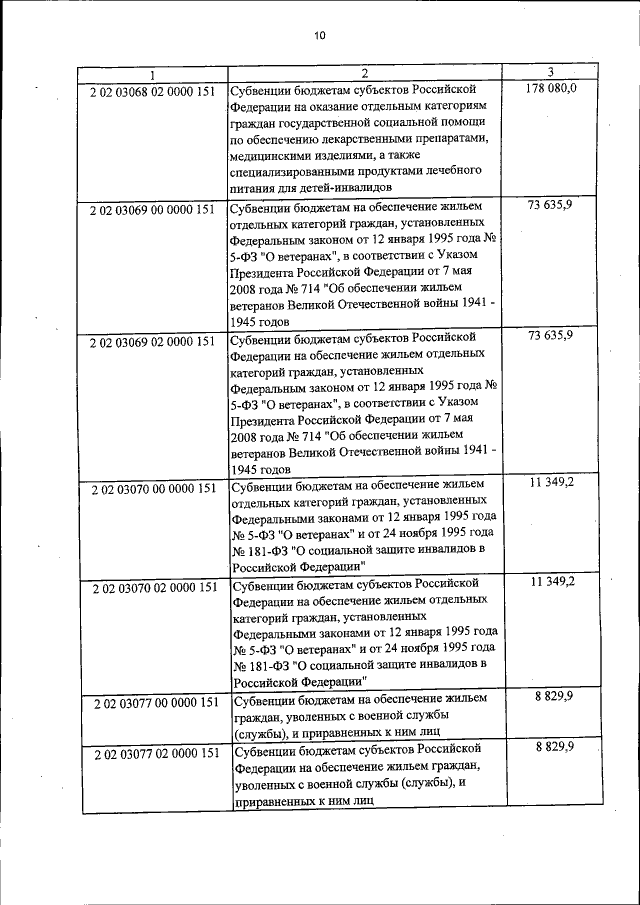 10

| 1 | 2 | 3 |
|---|---|---|
| 2 02 03068 02 0000 151 | Субвенции бюджетам субъектов Российской Федерации на оказание отдельным категориям граждан государственной социальной помощи по обеспечению лекарственными препаратами, медицинскими изделиями, а также специализированными продуктами лечебного питания для детей-инвалидов | 178 080,0 |
| 2 02 03069 00 0000 151 | Субвенции бюджетам на обеспечение жильем отдельных категорий граждан, установленных Федеральным законом от 12 января 1995 года № 5-ФЗ "О ветеранах", в соответствии с Указом Президента Российской Федерации от 7 мая 2008 года № 714 "Об обеспечении жильем ветеранов Великой Отечественной войны 1941 - 1945 годов | 73 635,9 |
| 2 02 03069 02 0000 151 | Субвенции бюджетам субъектов Российской Федерации на обеспечение жильем отдельных категорий граждан, установленных Федеральным законом от 12 января 1995 года № 5-ФЗ "О ветеранах", в соответствии с Указом Президента Российской Федерации от 7 мая 2008 года № 714 "Об обеспечении жильем ветеранов Великой Отечественной войны 1941 - 1945 годов | 73 635,9 |
| 2 02 03070 00 0000 151 | Субвенции бюджетам на обеспечение жильем отдельных категорий граждан, установленных Федеральными законами от 12 января 1995 года № 5-ФЗ "О ветеранах" и от 24 ноября 1995 года № 181-ФЗ "О социальной защите инвалидов в Российской Федерации" | 11 349,2 |
| 2 02 03070 02 0000 151 | Субвенции бюджетам субъектов Российской Федерации на обеспечение жильем отдельных категорий граждан, установленных Федеральными законами от 12 января 1995 года № 5-ФЗ "О ветеранах" и от 24 ноября 1995 года № 181-ФЗ "О социальной защите инвалидов в Российской Федерации" | 11 349,2 |
| 2 02 03077 00 0000 151 | Субвенции бюджетам на обеспечение жильем граждан, уволенных с военной службы (службы), и приравненных к ним лиц | 8 829,9 |
| 2 02 03077 02 0000 151 | Субвенции бюджетам субъектов Российской Федерации на обеспечение жильем граждан, уволенных с военной службы (службы), и приравненных к ним лиц | 8 829,9 |